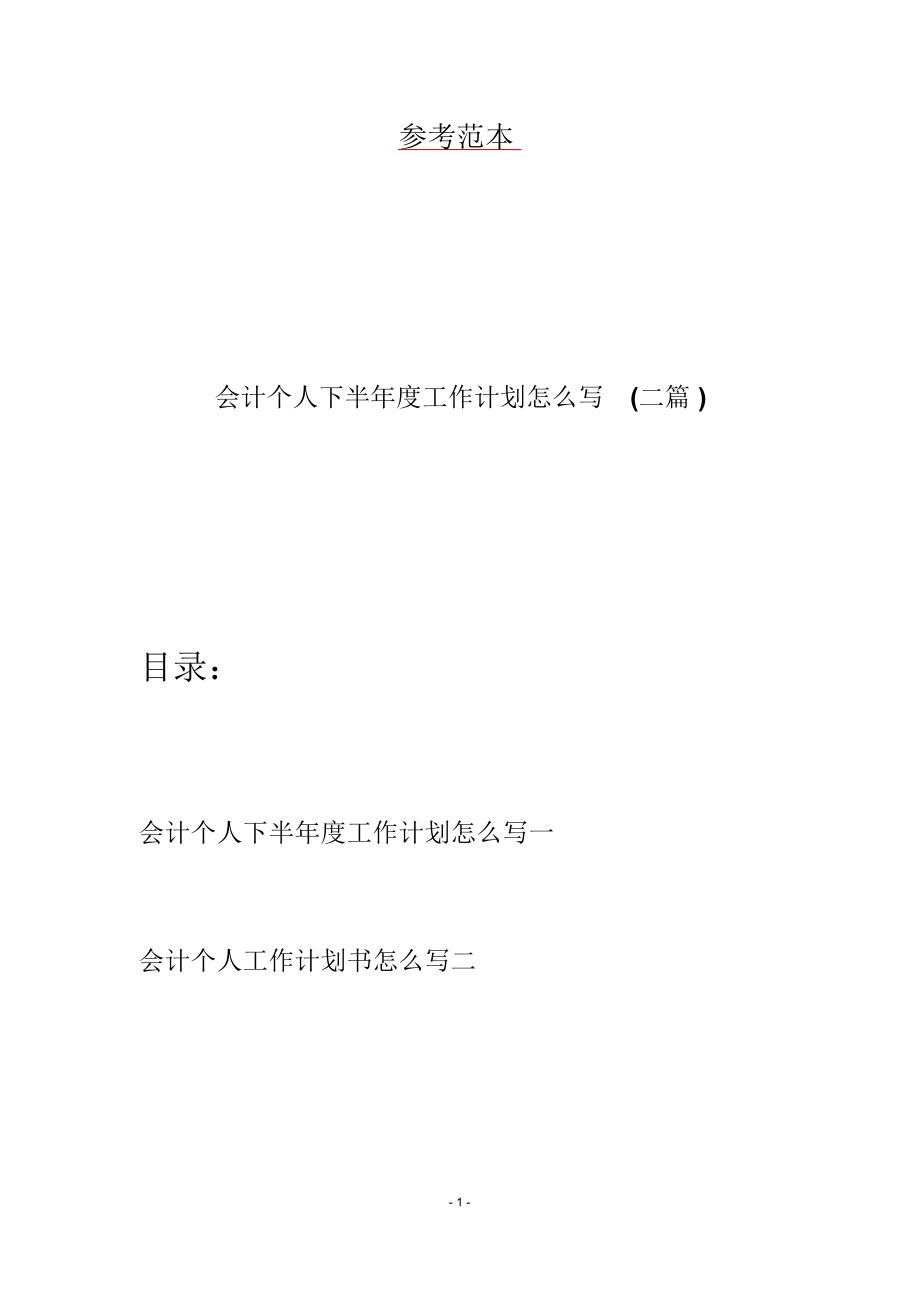 参考范本

会计个人下半年度工作计划怎么写 (二篇)

目录：

会计个人下半年度工作计划怎么写一

会计个人工作计划书怎么写二

- 1 -